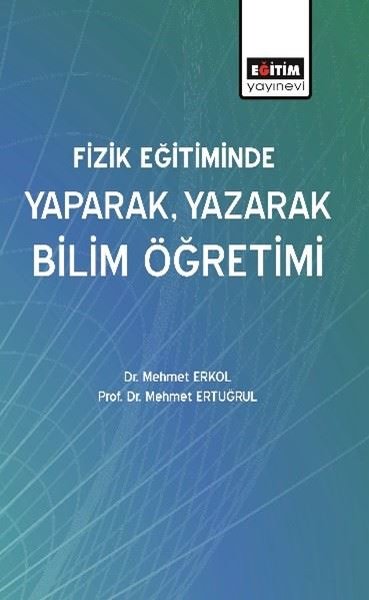 EĞİTİM
yayınevi

FİZİK EĞİTİMİNDE
YAPARAK, YAZARAK
BİLİM ÖĞRETİMİ

Dr. Mehmet ERKOL
Prof. Dr. Mehmet ERTUĞRUL